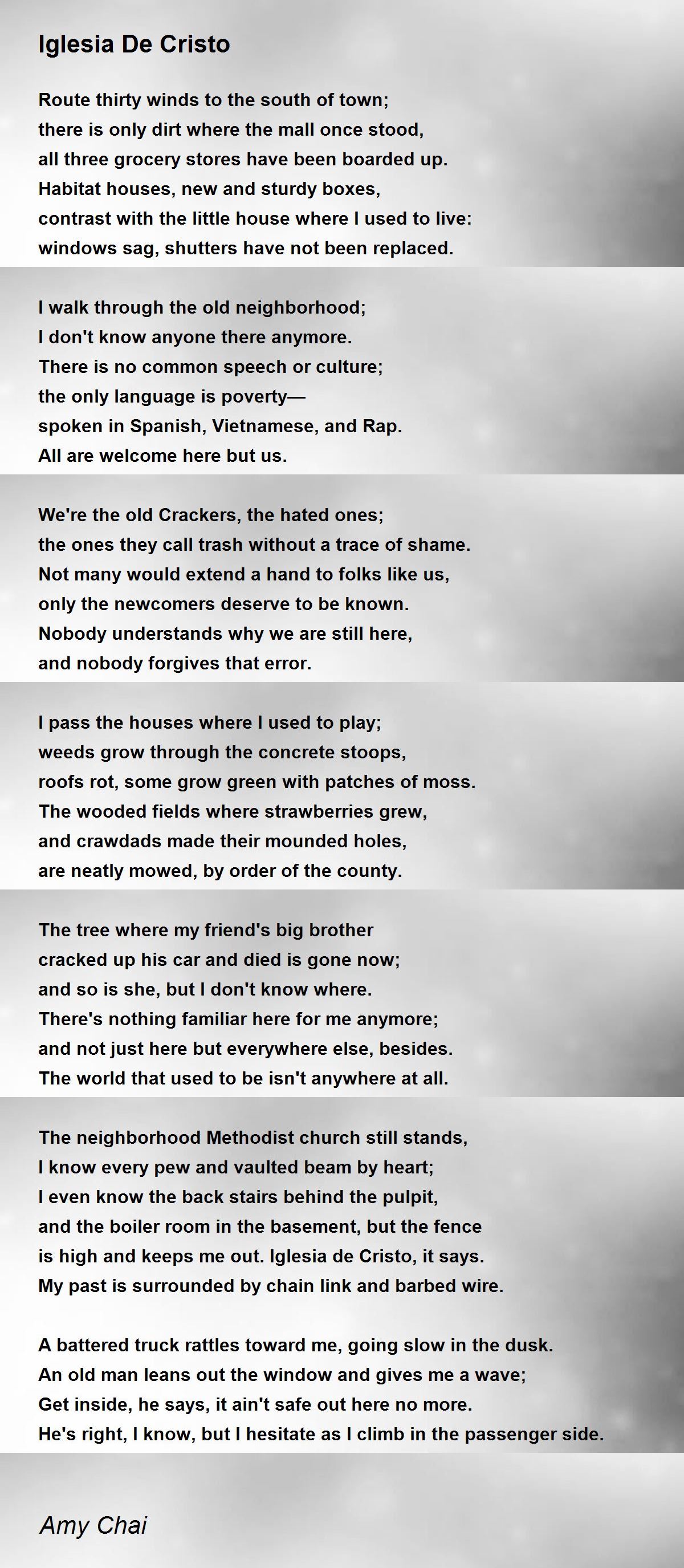 Iglesia De Cristo

Route thirty winds to the south of town;
there is only dirt where the mall once stood,
all three grocery stores have been boarded up.
Habitat houses, new and sturdy boxes,
contrast with the little house where I used to live:
windows sag, shutters have not been replaced.

I walk through the old neighborhood;
I don't know anyone there anymore.
There is no common speech or culture;
the only language is poverty—
spoken in Spanish, Vietnamese, and Rap.
All are welcome here but us.

We're the old Crackers, the hated ones;
the ones they call trash without a trace of shame.
Not many would extend a hand to folks like us,
only the newcomers deserve to be known.
Nobody understands why we are still here,
and nobody forgives that error.

I pass the houses where I used to play;
weeds grow through the concrete stoops,
roofs rot, some grow green with patches of moss.
The wooded fields where strawberries grew,
and crawdads made their mounded holes,
are neatly mowed, by order of the county.

The tree where my friend's big brother
cracked up his car and died is gone now;
and so is she, but I don't know where.
There's nothing familiar here for me anymore;
and not just here but everywhere else, besides.
The world that used to be isn't anywhere at all.

The neighborhood Methodist church still stands,
I know every pew and vaulted beam by heart;
I even know the back stairs behind the pulpit,
and the boiler room in the basement, but the fence
is high and keeps me out. Iglesia de Cristo, it says.
My past is surrounded by chain link and barbed wire.

A battered truck rattles toward me, going slow in the dusk.
An old man leans out the window and gives me a wave;
Get inside, he says, it ain't safe out here no more.
He's right, I know, but I hesitate as I climb in the passenger side.

Amy Chai